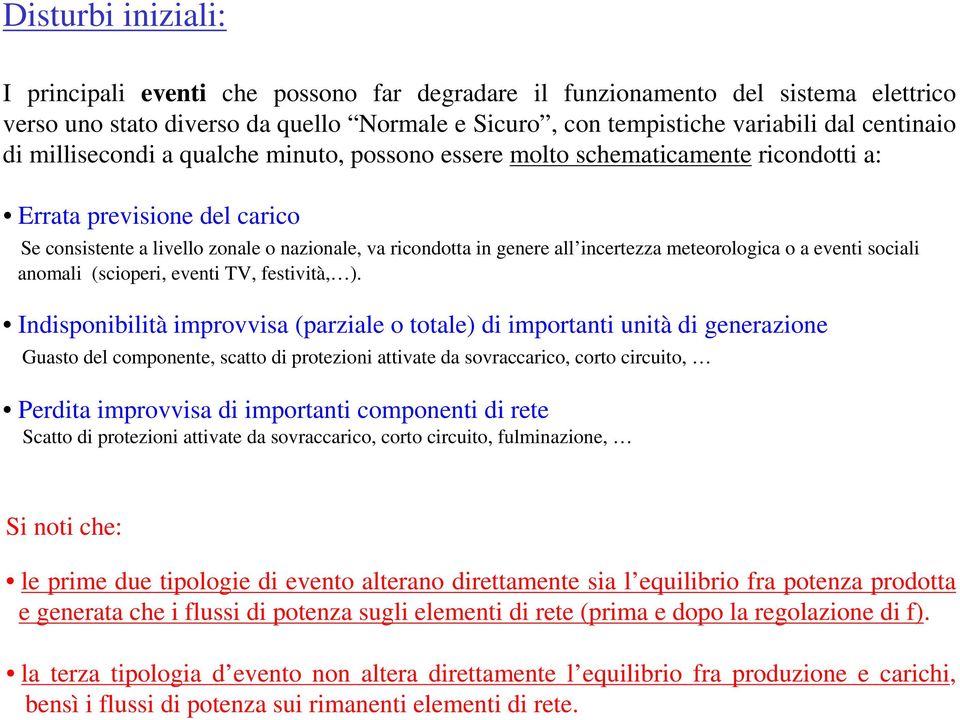 Disturbi iniziali:

I principali eventi che possono far degradare il funzionamento del sistema elettrico verso uno stato diverso da quello “Normale e Sicuro”, con tempistiche variabili dal centinaio di millisecondi a qualche minuto, possono essere molto schematicamente ricondotti a:

• Errata previsione del carico
Se consistente a livello zonale o nazionale, va ricondotta in genere all’incertezza meteorologica o a eventi sociali anomali (scioperi, eventi TV, festività,…).

• Indisponibilità improvvisa (parziale o totale) di importanti unità di generazione
Guasto del componente, scatto di protezioni attivate da sovraccarico, corto circuito, …

• Perdita improvvisa di importanti componenti di rete
Scatto di protezioni attivate da sovraccarico, corto circuito, fulminazione, …

Si noti che:

• le prime due tipologie di evento alterano direttamente sia l’equilibrio fra potenza prodotta e generata che i flussi di potenza sugli elementi di rete (prima e dopo la regolazione di f).

• la terza tipologia d’evento non altera direttamente l’equilibrio fra produzione e carichi, bensì i flussi di potenza sui rimanenti elementi di rete.